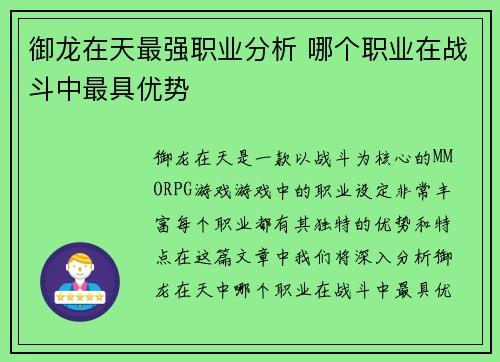 御龙在天最强职业分析 哪个职业在战斗中最具优势

御龙在天是一款以战斗为核心的MMORPG游戏游戏中的职业设定非常丰富每个职业都有其独特的优势和特点在这篇文章中我们将深入分析御龙在天中哪个职业在战斗中最具优